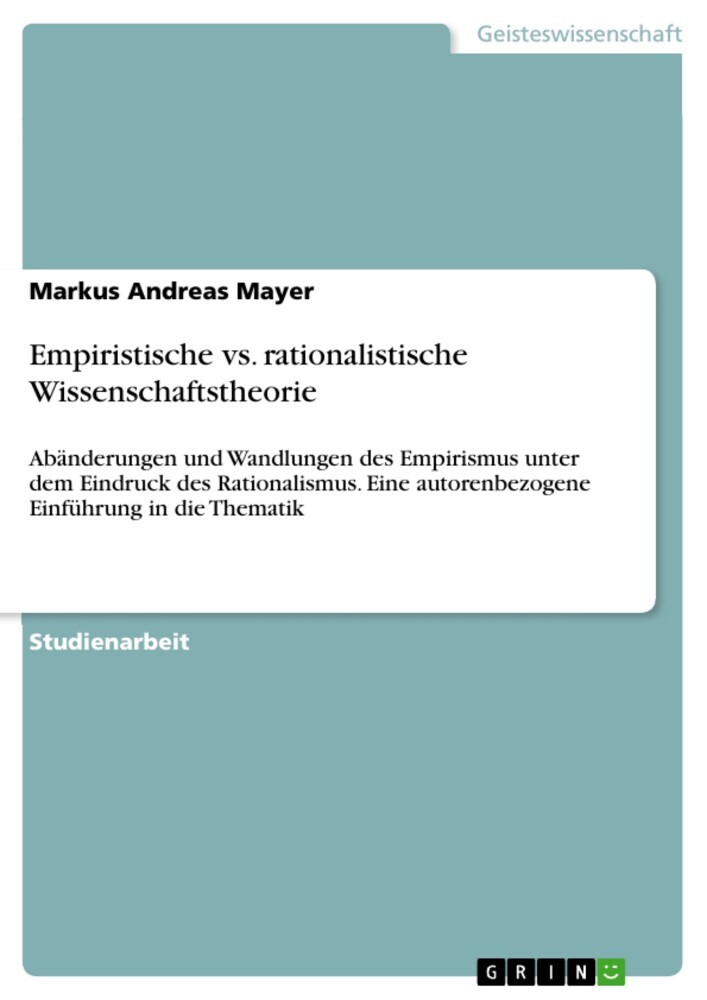 Geisteswissenschaft

Markus Andreas Mayer

Empiristische vs. rationalistische Wissenschaftstheorie

Abänderungen und Wandlungen des Empirismus unter dem Eindruck des Rationalismus. Eine autorenbezogene Einführung in die Thematik

Studienarbeit

GRIN